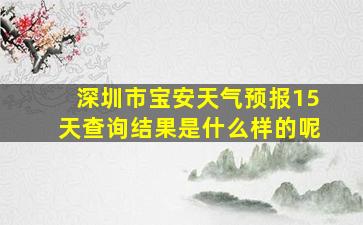 深圳市宝安天气预报15天查询结果是什么样的呢